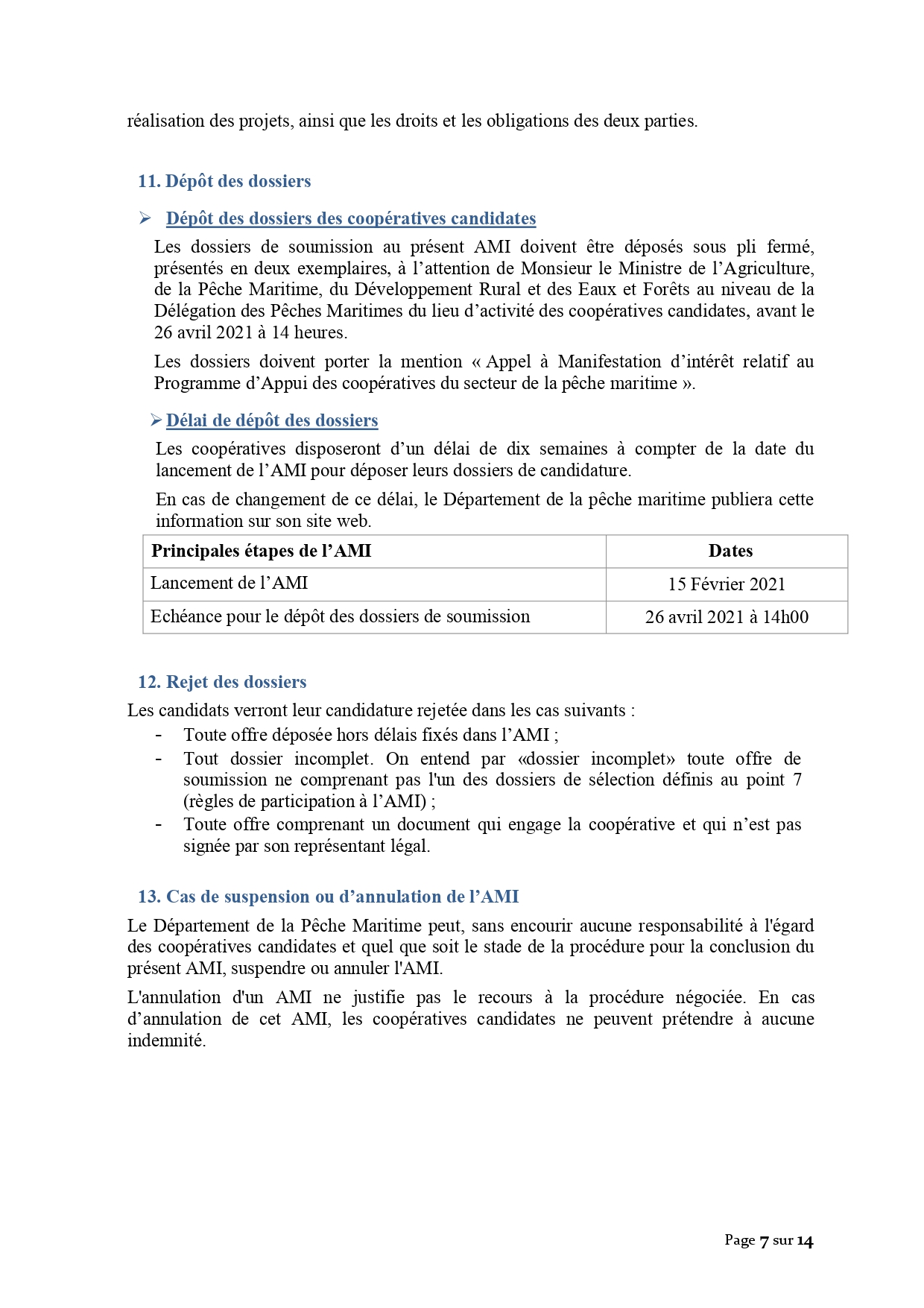 réalisation des projets, ainsi que les droits et les obligations des deux parties.

11. Dépôt des dossiers

➢ Dépôt des dossiers des coopératives candidates

Les dossiers de soumission au présent AMI doivent être déposés sous pli fermé, présentés en deux exemplaires, à l’attention de Monsieur le Ministre de l’Agriculture, de la Pêche Maritime, du Développement Rural et des Eaux et Forêts au niveau de la Délégation des Pêches Maritimes du lieu d’activité des coopératives candidates, avant le 26 avril 2021 à 14 heures.

Les dossiers doivent porter la mention « Appel à Manifestation d’intérêt relatif au Programme d’Appui des coopératives du secteur de la pêche maritime ».

➢ Délai de dépôt des dossiers

Les coopératives disposeront d’un délai de dix semaines à compter de la date du lancement de l’AMI pour déposer leurs dossiers de candidature.

En cas de changement de ce délai, le Département de la pêche maritime publiera cette information sur son site web.

| Principales étapes de l’AMI | Dates |
|---|---|
| Lancement de l’AMI | 15 Février 2021 |
| Echéance pour le dépôt des dossiers de soumission | 26 avril 2021 à 14h00 |

12. Rejet des dossiers

Les candidats verront leur candidature rejetée dans les cas suivants :

- Toute offre déposée hors délais fixés dans l’AMI ;
- Tout dossier incomplet. On entend par «dossier incomplet» toute offre de soumission ne comprenant pas l'un des dossiers de sélection définis au point 7 (règles de participation à l’AMI) ;
- Toute offre comprenant un document qui engage la coopérative et qui n’est pas signée par son représentant légal.

13. Cas de suspension ou d’annulation de l’AMI

Le Département de la Pêche Maritime peut, sans encourir aucune responsabilité à l'égard des coopératives candidates et quel que soit le stade de la procédure pour la conclusion du présent AMI, suspendre ou annuler l'AMI.

L'annulation d'un AMI ne justifie pas le recours à la procédure négociée. En cas d’annulation de cet AMI, les coopératives candidates ne peuvent prétendre à aucune indemnité.

Page 7 sur 14